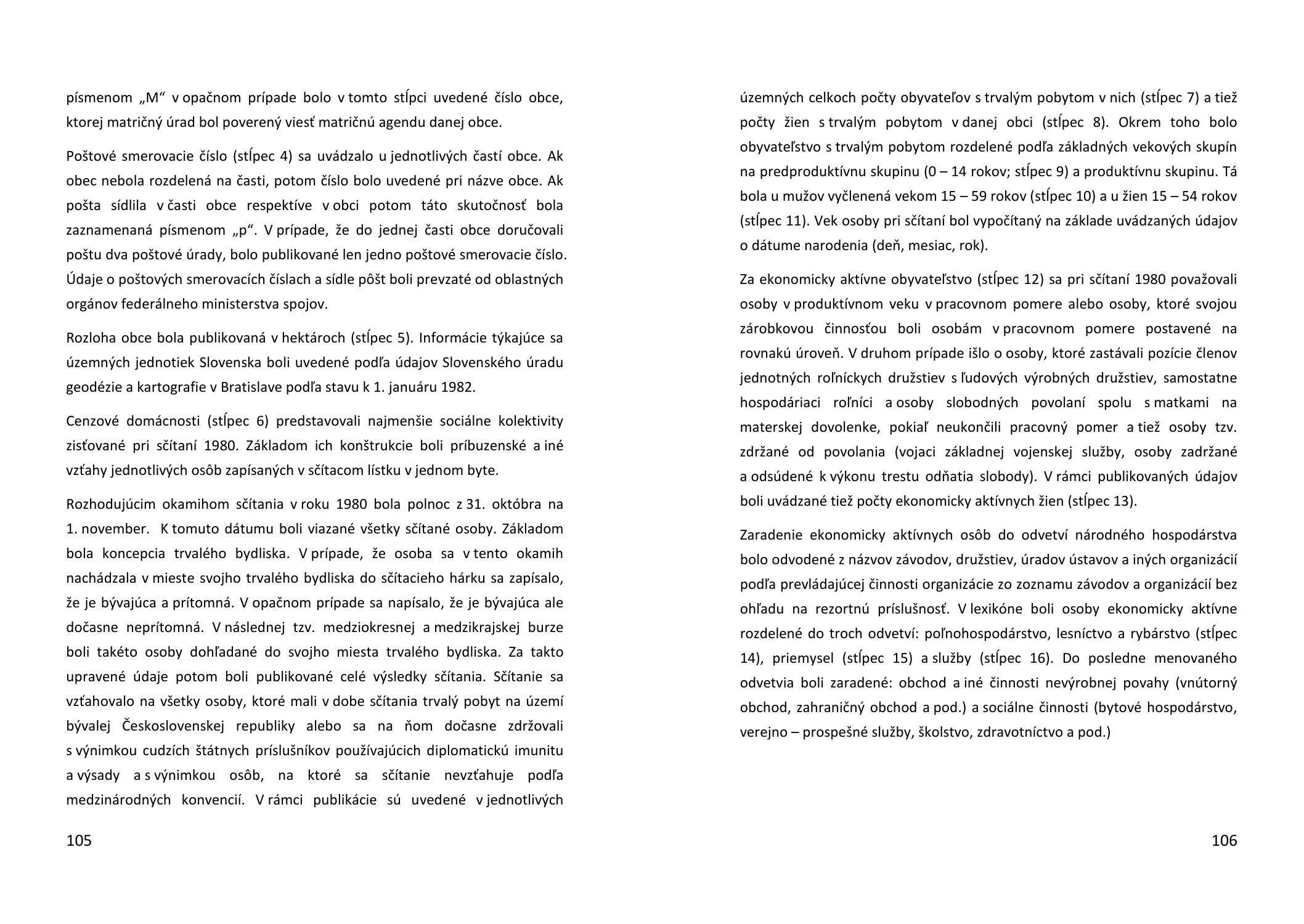 písmenom „M“ v opačnom prípade bolo v tomto stĺpci uvedené číslo obce, ktorej matričný úrad bol poverený viesť matričnú agendu danej obce.

Poštové smerovacie číslo (stĺpec 4) sa uvádzalo u jednotlivých častí obce. Ak obec nebola rozdelená na časti, potom číslo bolo uvedené pri názve obce. Ak pošta sídlila v časti obce respektíve v obci potom táto skutočnosť bola zaznamenaná písmenom „p“. V prípade, že do jednej časti obce doručovali poštu dva poštové úrady, bolo publikované len jedno poštové smerovacie číslo. Údaje o poštových smerovacích číslach a sídle pôšt boli prevzaté od oblastných orgánov federálneho ministerstva spojov.

Rozloha obce bola publikovaná v hektároch (stĺpec 5). Informácie týkajúce sa územných jednotiek Slovenska boli uvedené podľa údajov Slovenského úradu geodézie a kartografie v Bratislave podľa stavu k 1. januáru 1982.

Cenzové domácnosti (stĺpec 6) predstavovali najmenšie sociálne kolektivity zisťované pri sčítaní 1980. Základom ich konštrukcie boli príbuzenské a iné vzťahy jednotlivých osôb zapísaných v sčítacom lístku v jednom byte.

Rozhodujúcim okamihom sčítania v roku 1980 bola polnoc z 31. októbra na 1. november. K tomuto dátumu boli viazané všetky sčítané osoby. Základom bola koncepcia trvalého bydliska. V prípade, že osoba sa v tento okamih nachádzala v mieste svojho trvalého bydliska do sčítacieho hárku sa zapísalo, že je bývajúca a prítomná. V opačnom prípade sa napísalo, že je bývajúca ale dočasne neprítomná. V následnej tzv. medziokresnej a medzikrajskej burze boli takéto osoby dohľadané do svojho miesta trvalého bydliska. Za takto upravené údaje potom boli publikované celé výsledky sčítania. Sčítanie sa vzťahovalo na všetky osoby, ktoré mali v dobe sčítania trvalý pobyt na území bývalej Československej republiky alebo sa na ňom dočasne zdržovali s výnimkou cudzích štátnych príslušníkov používajúcich diplomatickú imunitu a výsady a s výnimkou osôb, na ktoré sa sčítanie nevzťahuje podľa medzinárodných konvencií. V rámci publikácie sú uvedené v jednotlivých

105

územných celkoch počty obyvateľov s trvalým pobytom v nich (stĺpec 7) a tiež počty žien s trvalým pobytom v danej obci (stĺpec 8). Okrem toho bolo obyvateľstvo s trvalým pobytom rozdelené podľa základných vekových skupín na predproduktívnu skupinu (0 – 14 rokov; stĺpec 9) a produktívnu skupinu. Tá bola u mužov vyčlenená vekom 15 – 59 rokov (stĺpec 10) a u žien 15 – 54 rokov (stĺpec 11). Vek osoby pri sčítaní bol vypočítaný na základe uvádzaných údajov o dátume narodenia (deň, mesiac, rok).

Za ekonomicky aktívne obyvateľstvo (stĺpec 12) sa pri sčítaní 1980 považovali osoby v produktívnom veku v pracovnom pomere alebo osoby, ktoré svojou zárobkovou činnosťou boli osobám v pracovnom pomere postavené na rovnakú úroveň. V druhom prípade išlo o osoby, ktoré zastávali pozície členov jednotných roľníckych družstiev s ľudových výrobných družstiev, samostatne hospodáriaci roľníci a osoby slobodných povolaní spolu s matkami na materskej dovolenke, pokiaľ neukončili pracovný pomer a tiež osoby tzv. zdržané od povolania (vojaci základnej vojenskej služby, osoby zadržané a odsúdené k výkonu trestu odňatia slobody). V rámci publikovaných údajov boli uvádzané tiež počty ekonomicky aktívnych žien (stĺpec 13).

Zaradenie ekonomicky aktívnych osôb do odvetví národného hospodárstva bolo odvodené z názvov závodov, družstiev, úradov ústavov a iných organizácií podľa prevládajúcej činnosti organizácie zo zoznamu závodov a organizácií bez ohľadu na rezortnú príslušnosť. V lexikóne boli osoby ekonomicky aktívne rozdelené do troch odvetví: poľnohospodárstvo, lesníctvo a rybárstvo (stĺpec 14), priemysel (stĺpec 15) a služby (stĺpec 16). Do posledne menovaného odvetvia boli zaradené: obchod a iné činnosti nevýrobnej povahy (vnútorný obchod, zahraničný obchod a pod.) a sociálne činnosti (bytové hospodárstvo, verejno – prospešné služby, školstvo, zdravotníctvo a pod.)

106